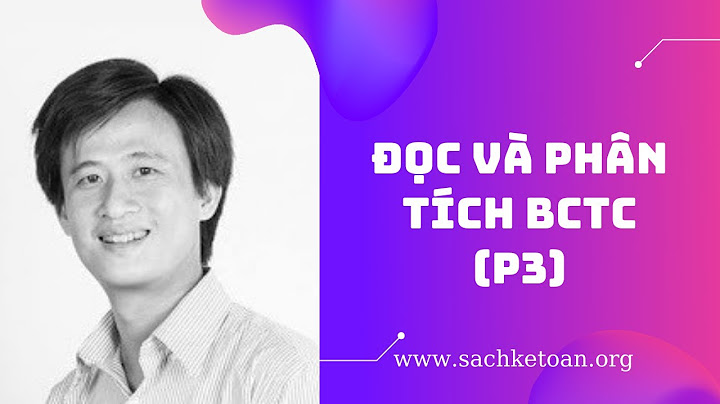 ĐỌC VÀ PHÂN TÍCH BCTC (P3)

www.sachketoan.org